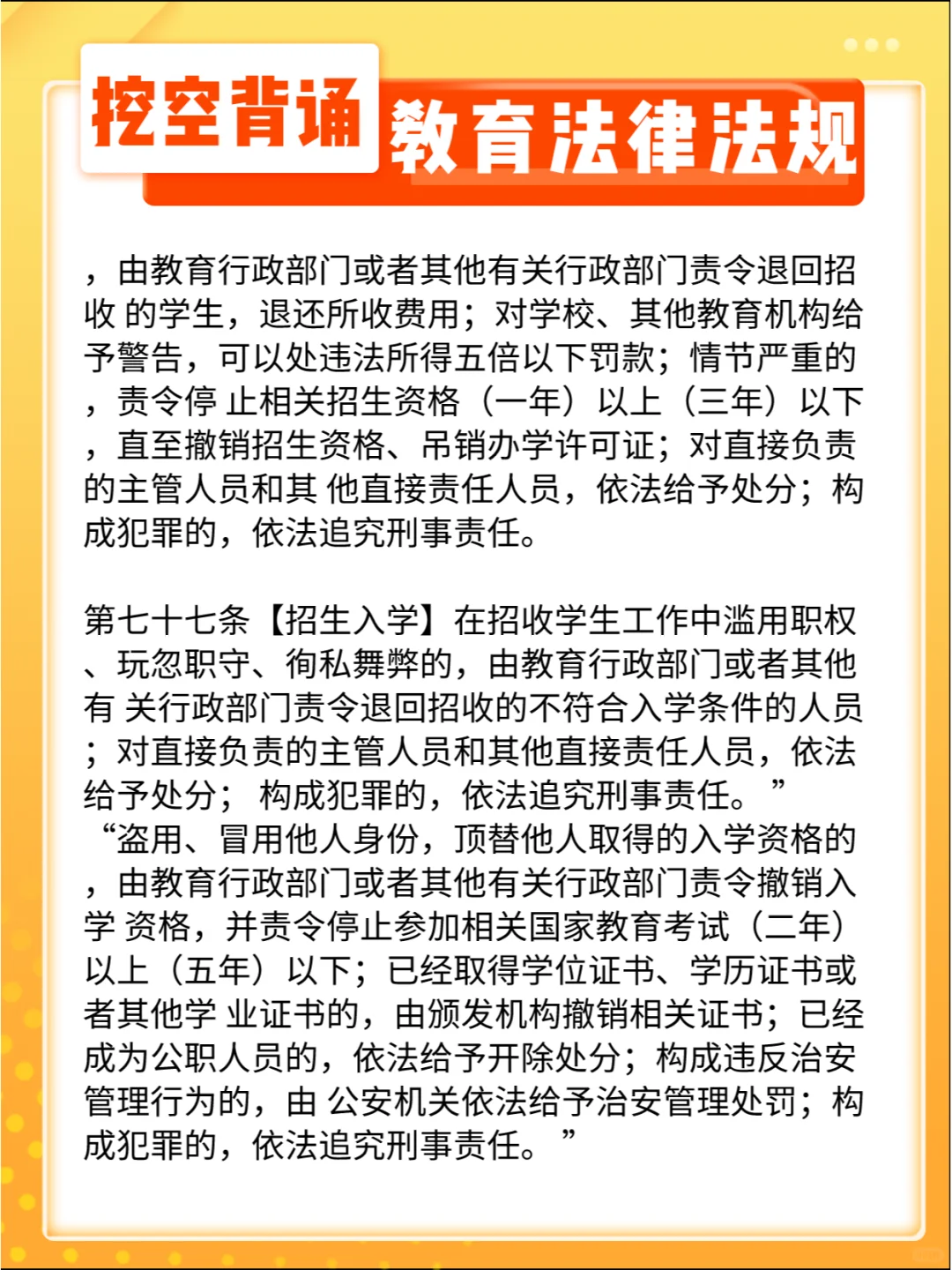 挖空背诵 教育法律法规

，由教育行政部门或者其他有关行政部门责令退回招收 的学生，退还所收费用；对学校、其他教育机构给予警告，可以处违法所得五倍以下罚款；情节严重的，责令停 止相关招生资格（一年）以上（三年）以下，直至撤销招生资格、吊销办学许可证；对直接负责的主管人员和其 他直接责任人员，依法给予处分；构成犯罪的，依法追究刑事责任。

第七十七条【招生入学】在招收学生工作中滥用职权、玩忽职守、徇私舞弊的，由教育行政部门或者其他有 关行政部门责令退回招收的不符合入学条件的人员；对直接负责的主管人员和其他直接责任人员，依法给予处分； 构成犯罪的，依法追究刑事责任。”
“盗用、冒用他人身份，顶替他人取得的入学资格的，由教育行政部门或者其他有关行政部门责令撤销入学 资格，并责令停止参加相关国家教育考试（二年）以上（五年）以下；已经取得学位证书、学历证书或者其他学 业证书的，由颁发机构撤销相关证书；已经成为公职人员的，依法给予开除处分；构成违反治安管理行为的，由 公安机关依法给予治安管理处罚；构成犯罪的，依法追究刑事责任。”